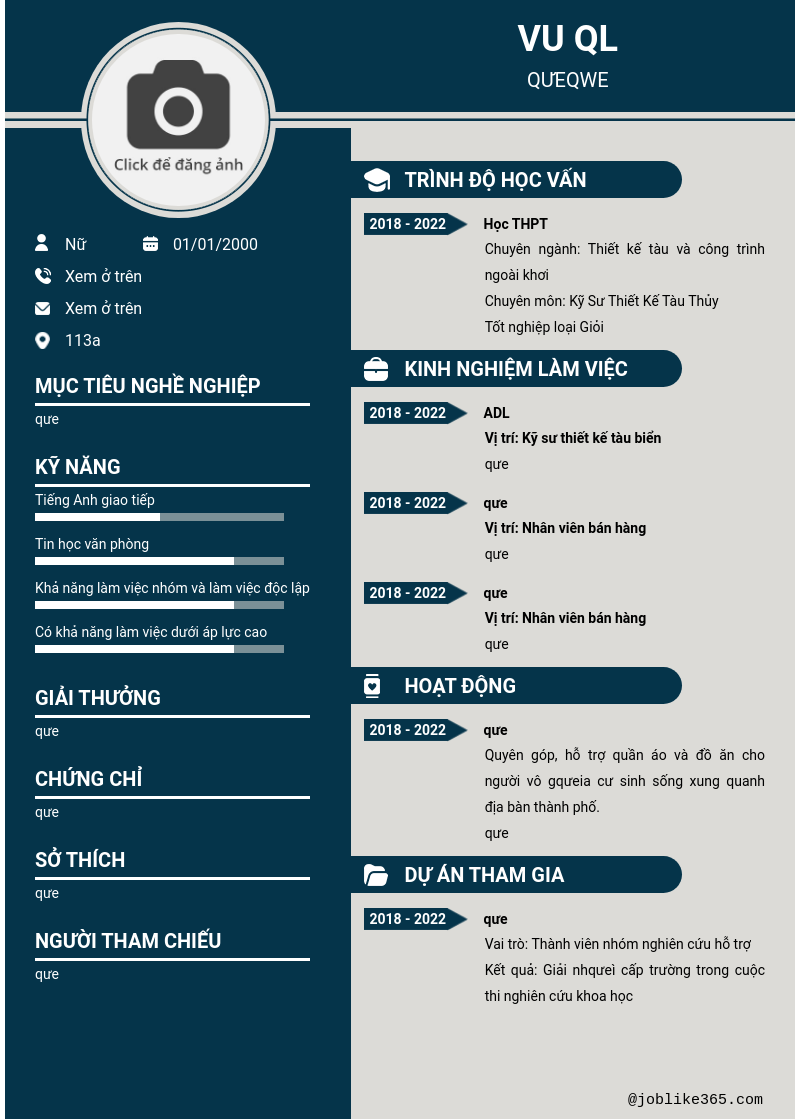 VU QL

QƯEQWE

Click để đăng ảnh

Nữ

01/01/2000

Xem ở trên

Xem ở trên

113a

MỤC TIÊU NGHỀ NGHIỆP

qưe

KỸ NĂNG

Tiếng Anh giao tiếp

Tin học văn phòng

Khả năng làm việc nhóm và làm việc độc lập

Có khả năng làm việc dưới áp lực cao

GIẢI THƯỞNG

qưe

CHỨNG CHỈ

qưe

SỞ THÍCH

qưe

NGƯỜI THAM CHIẾU

qưe

TRÌNH ĐỘ HỌC VẤN

2018 - 2022

Học THPT

Chuyên ngành: Thiết kế tàu và công trình ngoài khơi

Chuyên môn: Kỹ Sư Thiết Kế Tàu Thủy

Tốt nghiệp loại Giỏi

KINH NGHIỆM LÀM VIỆC

2018 - 2022

ADL

Vị trí: Kỹ sư thiết kế tàu biển

qưe

2018 - 2022

qưe

Vị trí: Nhân viên bán hàng

qưe

2018 - 2022

qưe

Vị trí: Nhân viên bán hàng

qưe

HOẠT ĐỘNG

2018 - 2022

qưe

Quyên góp, hỗ trợ quần áo và đồ ăn cho người vô gqưeia cư sinh sống xung quanh địa bàn thành phố.

qưe

DỰ ÁN THAM GIA

2018 - 2022

qưe

Vai trò: Thành viên nhóm nghiên cứu hỗ trợ

Kết quả: Giải nhqưeì cấp trường trong cuộc thi nghiên cứu khoa học

@joblike365.com